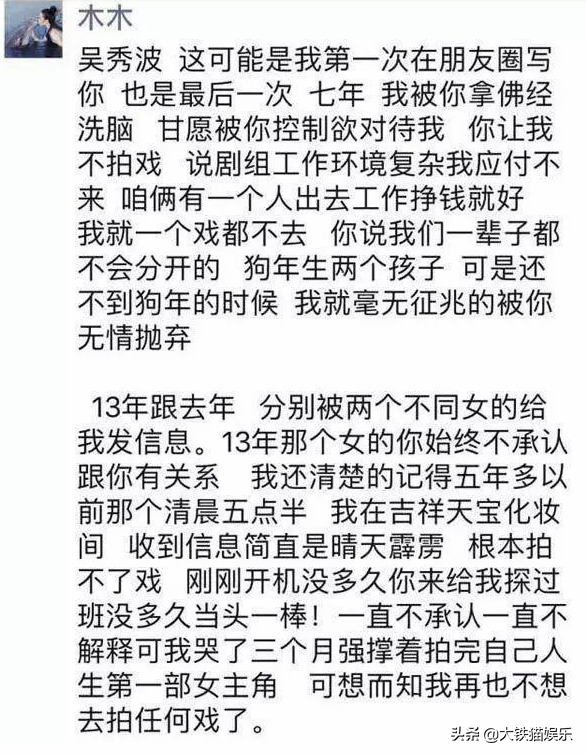 木木

吴秀波 这可能是我第一次在朋友圈写你 也是最后一次 七年 我被你拿佛经洗脑 甘愿被你控制欲对待我 你让我不拍戏 说剧组工作环境复杂我应付不来 咱俩有一个人出去工作挣钱就好 我就一个戏都不去 你说我们一辈子都不会分开的 狗年生两个孩子 可是还不到狗年的时候 我就毫无征兆的被你无情抛弃

13年跟去年 分别被两个不同女的给我发信息。13年那个女的你始终不承认跟你有关系 我还清楚的记得五年多以前那个清晨五点半 我在吉祥天宝化妆间 收到信息简直是晴天霹雳 根本拍不了戏 刚刚开机没多久你来给我探过班没多久当头一棒！一直不承认一直不解释可我哭了三个月强撑着拍完自己人生第一部女主角 可想而知我再也不想去拍任何戏了。

头条 @大铁猫娱乐